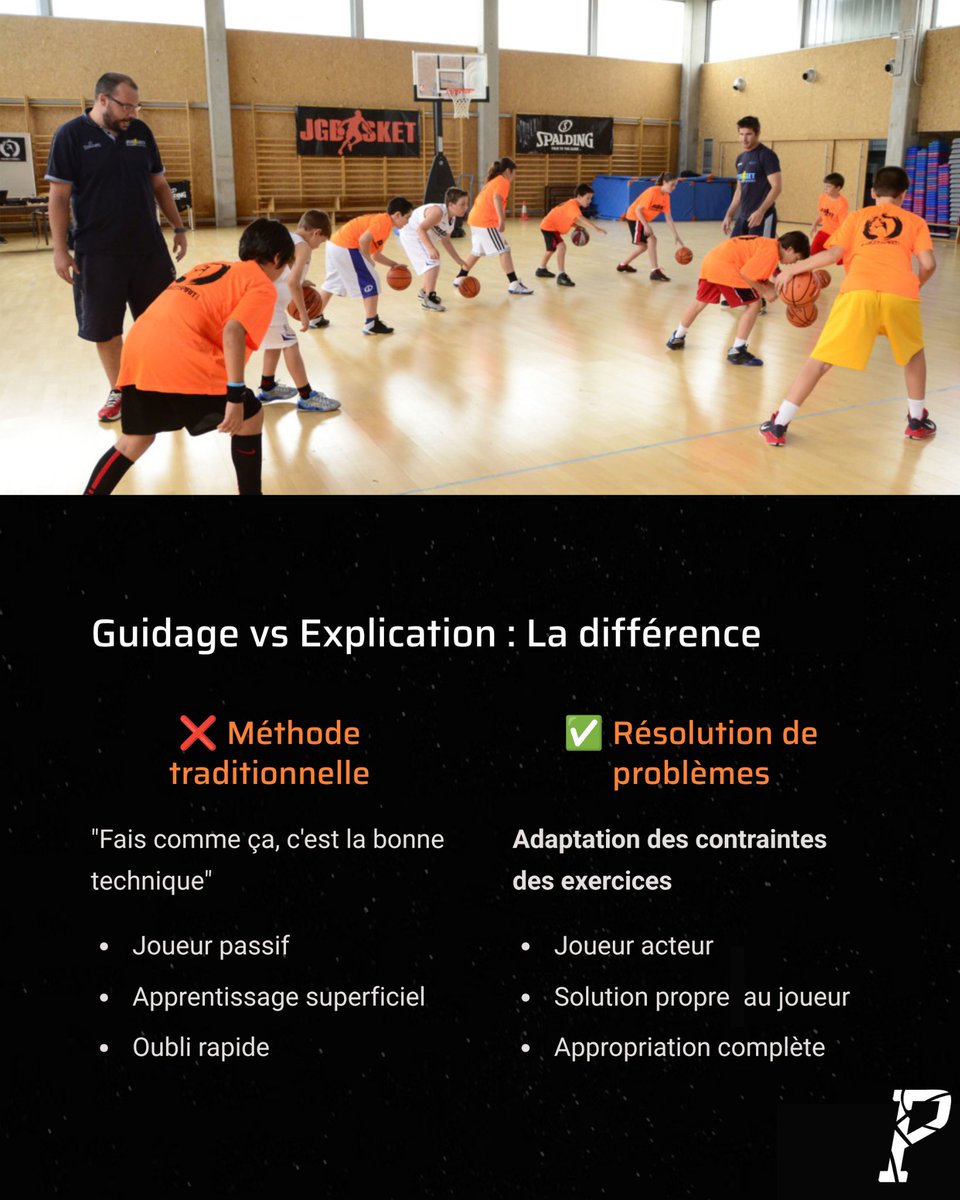 JGBASKET

SPALDING

Guidage vs Explication : La différence

❌ Méthode traditionnelle

"Fais comme ça, c'est la bonne technique"

• Joueur passif
• Apprentissage superficiel
• Oubli rapide

✅ Résolution de problèmes

Adaptation des contraintes des exercices

• Joueur acteur
• Solution propre au joueur
• Appropriation complète